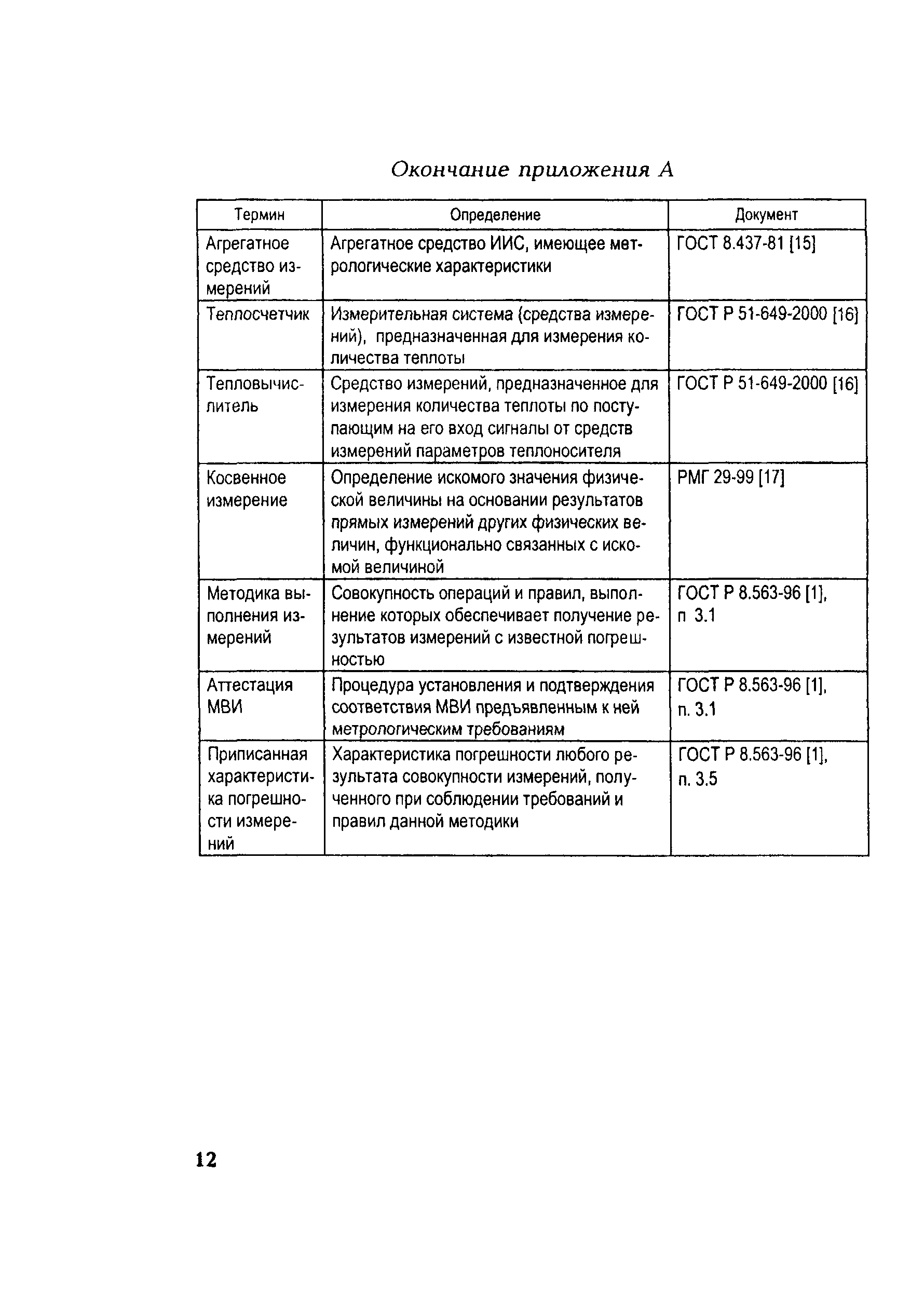 Окончание приложения А

| Термин | Определение | Документ |
|---|---|---|
| Агрегатное средство измерений | Агрегатное средство ИИС, имеющее метрологические характеристики | ГОСТ 8.437-81 [15] |
| Теплосчетчик | Измерительная система (средства измерений), предназначенная для измерения количества теплоты | ГОСТ Р 51-649-2000 [16] |
| Тепловычислитель | Средство измерений, предназначенное для измерения количества теплоты по поступающим на его вход сигналы от средств измерений параметров теплоносителя | ГОСТ Р 51-649-2000 [16] |
| Косвенное измерение | Определение искомого значения физической величины на основании результатов прямых измерений других физических величин, функционально связанных с искомой величиной | РМГ 29-99 [17] |
| Методика выполнения измерений | Совокупность операций и правил, выполнение которых обеспечивает получение результатов измерений с известной погрешностью | ГОСТ Р 8.563-96 [1], п 3.1 |
| Аттестация МВИ | Процедура установления и подтверждения соответствия МВИ предъявленным к ней метрологическим требованиям | ГОСТ Р 8.563-96 [1], п. 3.1 |
| Приписанная характеристика погрешности измерений | Характеристика погрешности любого результата совокупности измерений, полученного при соблюдении требований и правил данной методики | ГОСТ Р 8.563-96 [1], п. 3.5 |

12